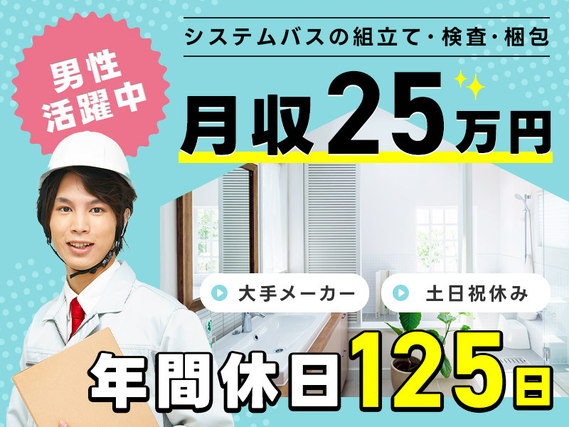 男性活躍中

システムバスの組立て・検査・梱包

月収25万円

大手メーカー

土日祝休み

年間休日125日